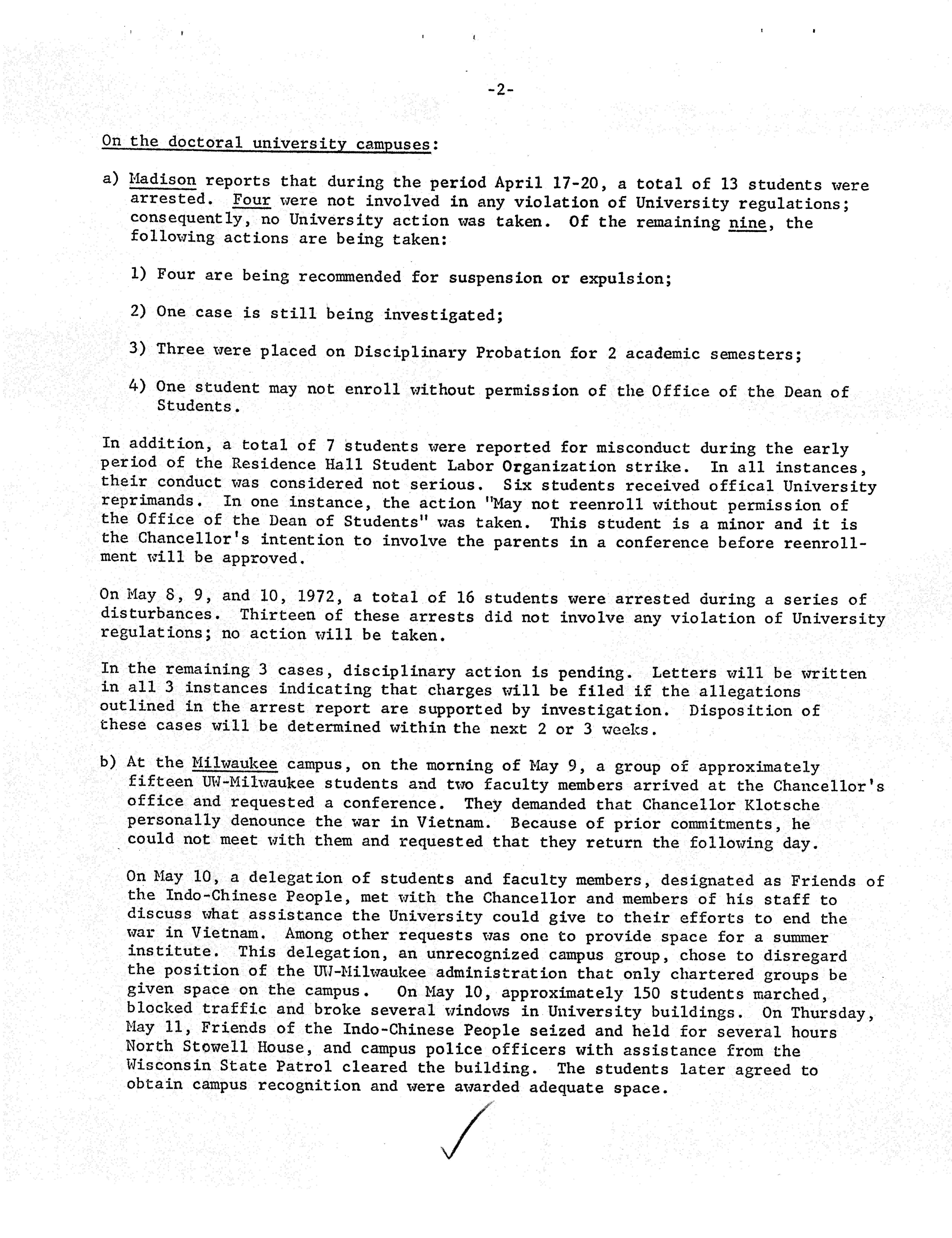 -2-

On the doctoral university campuses:

a) Madison reports that during the period April 17-20, a total of 13 students were arrested. Four were not involved in any violation of University regulations; consequently, no University action was taken. Of the remaining nine, the following actions are being taken:

1) Four are being recommended for suspension or expulsion;

2) One case is still being investigated;

3) Three were placed on Disciplinary Probation for 2 academic semesters;

4) One student may not enroll without permission of the Office of the Dean of Students.

In addition, a total of 7 students were reported for misconduct during the early period of the Residence Hall Student Labor Organization strike. In all instances, their conduct was considered not serious. Six students received offical University reprimands. In one instance, the action "May not reenroll without permission of the Office of the Dean of Students" was taken. This student is a minor and it is the Chancellor's intention to involve the parents in a conference before reenrollment will be approved.

On May 8, 9, and 10, 1972, a total of 16 students were arrested during a series of disturbances. Thirteen of these arrests did not involve any violation of University regulations; no action will be taken.

In the remaining 3 cases, disciplinary action is pending. Letters will be written in all 3 instances indicating that charges will be filed if the allegations outlined in the arrest report are supported by investigation. Disposition of these cases will be determined within the next 2 or 3 weeks.

b) At the Milwaukee campus, on the morning of May 9, a group of approximately fifteen UW-Milwaukee students and two faculty members arrived at the Chancellor's office and requested a conference. They demanded that Chancellor Klotsche personally denounce the war in Vietnam. Because of prior commitments, he could not meet with them and requested that they return the following day.

On May 10, a delegation of students and faculty members, designated as Friends of the Indo-Chinese People, met with the Chancellor and members of his staff to discuss what assistance the University could give to their efforts to end the war in Vietnam. Among other requests was one to provide space for a summer institute. This delegation, an unrecognized campus group, chose to disregard the position of the UW-Milwaukee administration that only chartered groups be given space on the campus. On May 10, approximately 150 students marched, blocked traffic and broke several windows in University buildings. On Thursday, May 11, Friends of the Indo-Chinese People seized and held for several hours North Stowell House, and campus police officers with assistance from the Wisconsin State Patrol cleared the building. The students later agreed to obtain campus recognition and were awarded adequate space.